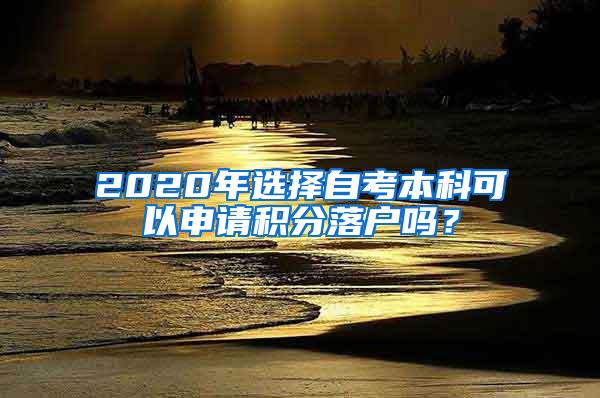 2020年选择自考本科可以申请积分落户吗？